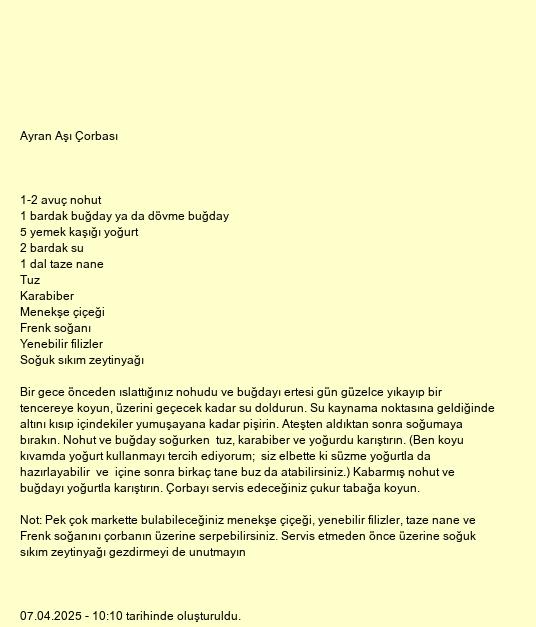 Ayran Aşı Çorbası

1-2 avuç nohut
1 bardak buğday ya da dövme buğday
5 yemek kaşığı yoğurt
2 bardak su
1 dal taze nane
Tuz
Karabiber
Menekşe çiçeği
Frenk soğanı
Yenebilir filizler
Soğuk sıkım zeytinyağı

Bir gece önceden ıslattığınız nohudu ve buğdayı ertesi gün güzelce yıkayıp bir tencereye koyun, üzerini geçecek kadar su doldurun. Su kaynama noktasına geldiğinde altını kısıp içindekiler yumuşayana kadar pişirin. Ateşten aldıktan sonra soğumaya bırakın. Nohut ve buğday soğurken tuz, karabiber ve yoğurdu karıştırın. (Ben koyu kıvamda yoğurt kullanmayı tercih ediyorum; siz elbette ki süzme yoğurtla da hazırlayabilir ve içine sonra birkaç tane buz da atabilirsiniz.) Kabarmış nohut ve buğdayı yoğurtla karıştırın. Çorbayı servis edeceğiniz çukur tabağa koyun.

Not: Pek çok markette bulabileceğiniz menekşe çiçeği, yenebilir filizler, taze nane ve Frenk soğanını çorbanın üzerine serpebilirsiniz. Servis etmeden önce üzerine soğuk sıkım zeytinyağı gezdirmeyi de unutmayın

07.04.2025 - 10:10 tarihinde oluşturuldu.